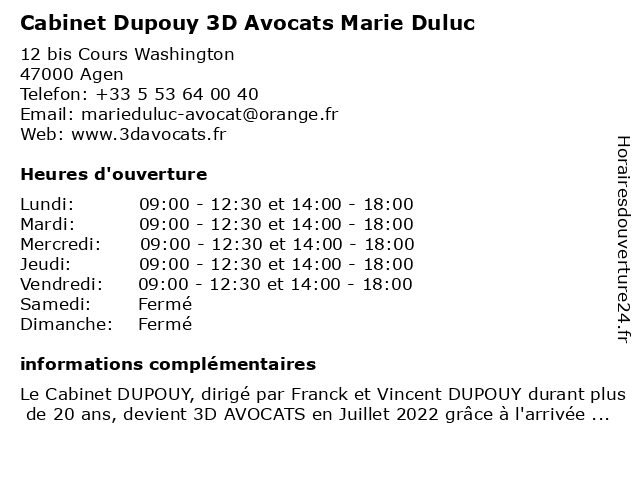 Cabinet Dupouy 3D Avocats Marie Duluc

12 bis Cours Washington
47000 Agen
Telefon: +33 5 53 64 00 40
Email: marieduluc-avocat@orange.fr
Web: www.3davocats.fr

Heures d'ouverture

| Lundi: | 09:00 - 12:30 et 14:00 - 18:00 |
|---|---|
| Mardi: | 09:00 - 12:30 et 14:00 - 18:00 |
| Mercredi: | 09:00 - 12:30 et 14:00 - 18:00 |
| Jeudi: | 09:00 - 12:30 et 14:00 - 18:00 |
| Vendredi: | 09:00 - 12:30 et 14:00 - 18:00 |
| Samedi: | Fermé |
| Dimanche: | Fermé |

informations complémentaires

Le Cabinet DUPOUY, dirigé par Franck et Vincent DUPOUY durant plus de 20 ans, devient 3D AVOCATS en Juillet 2022 grâce à l'arrivée ...

Horairesdouverture24.fr